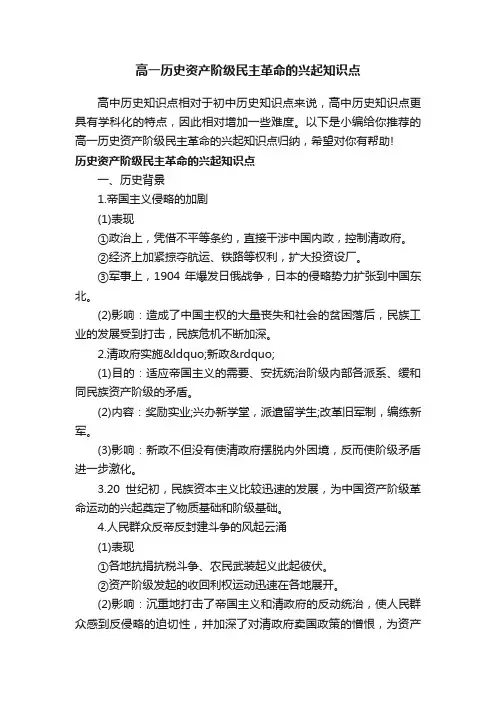 高一历史资产阶级民主革命的兴起知识点

高中历史知识点相对于初中历史知识点来说，高中历史知识点更具有学科化的特点，因此相对增加一些难度。以下是小编给你推荐的高一历史资产阶级民主革命的兴起知识点归纳，希望对你有帮助!

历史资产阶级民主革命的兴起知识点

一、历史背景

1.帝国主义侵略的加剧

(1)表现

①政治上，凭借不平等条约，直接干涉中国内政，控制清政府。

②经济上加紧掠夺航运、铁路等权利，扩大投资设厂。

③军事上，1904 年爆发日俄战争，日本的侵略势力扩张到中国东北。

(2)影响：造成了中国主权的大量丧失和社会的贫困落后，民族工业的发展受到打击，民族危机不断加深。

2.清政府实施&ldquo;新政&rdquo;

(1)目的：适应帝国主义的需要、安抚统治阶级内部各派系、缓和同民族资产阶级的矛盾。

(2)内容：奖励实业;兴办新学堂，派遣留学生;改革旧军制，编练新军。

(3)影响：新政不但没有使清政府摆脱内外困境，反而使阶级矛盾进一步激化。

3.20 世纪初，民族资本主义比较迅速的发展，为中国资产阶级革命运动的兴起奠定了物质基础和阶级基础。

4.人民群众反帝反封建斗争的风起云涌

(1)表现

①各地抗捐抗税斗争、农民武装起义此起彼伏。

②资产阶级发起的收回利权运动迅速在各地展开。

(2)影响：沉重地打击了帝国主义和清政府的反动统治，使人民群众感到反侵略的迫切性，并加深了对清政府卖国政策的憎恨，为资产